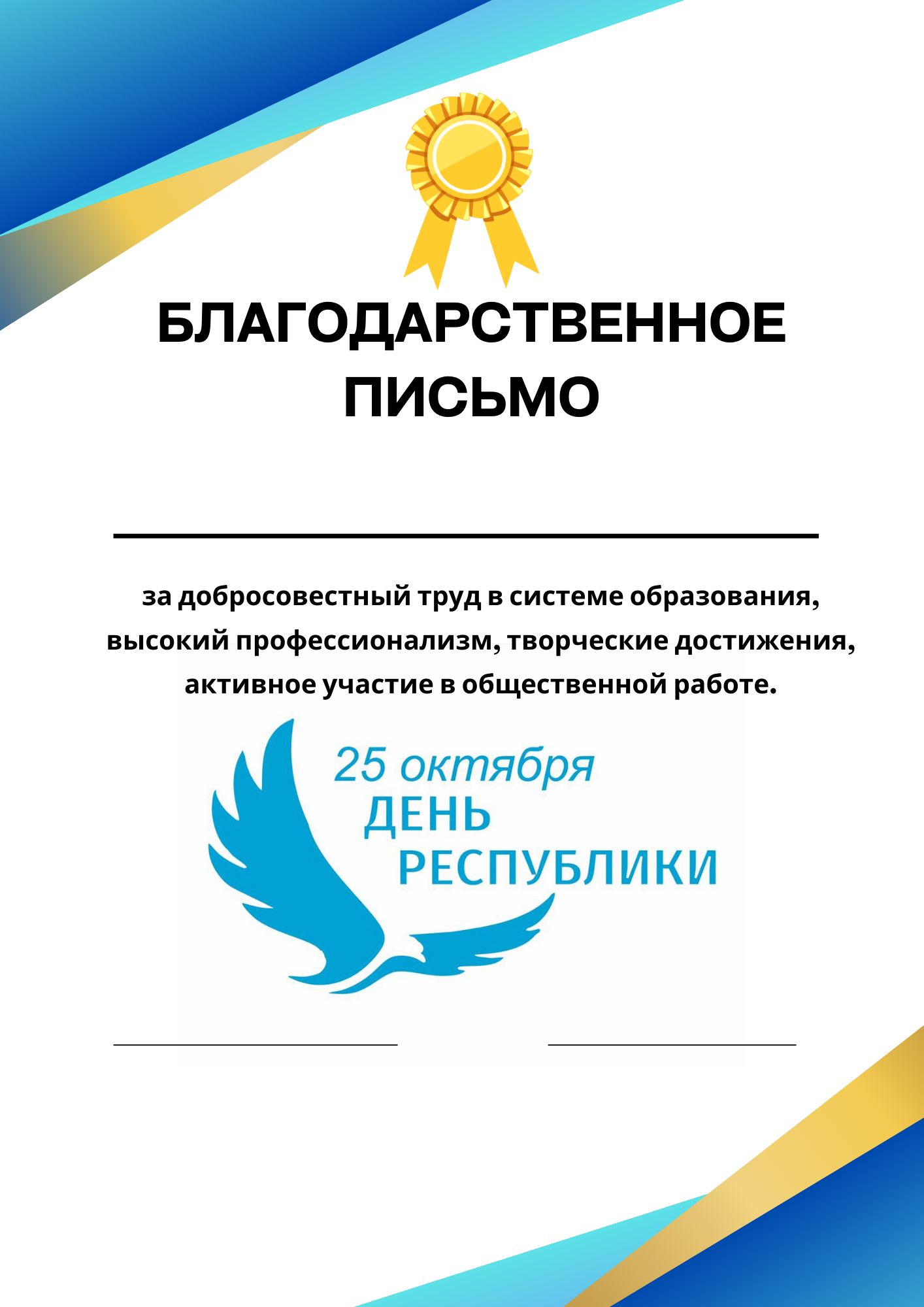 БЛАГОДАРСТВЕННОЕ ПИСЬМО

____

за добросовестный труд в системе образования, высокий профессионализм, творческие достижения, активное участие в общественной работе.

25 октября
ДЕНЬ
РЕСПУБЛИКИ

____ ____